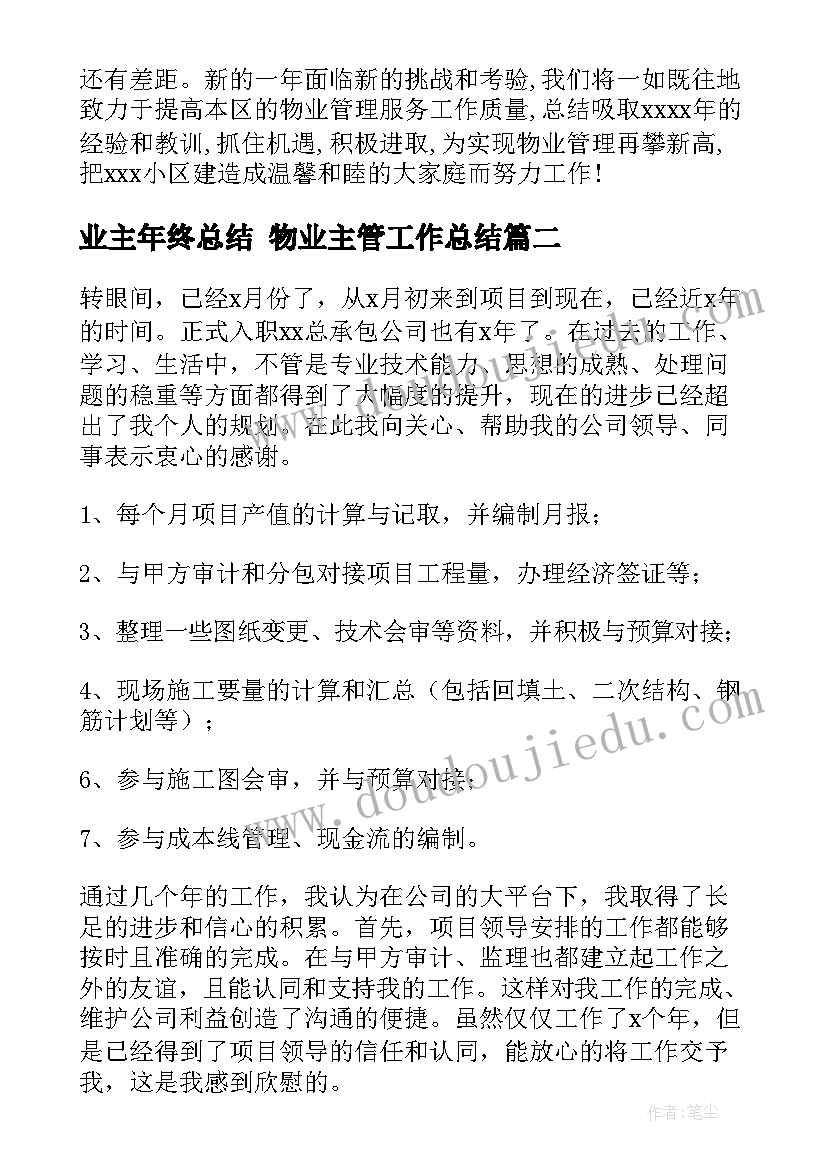 还有差距。新的一年面临新的挑战和考验，我们将一如既往地致力于提高本区的物业管理服务工作质量，总结吸取xxxx年的经验和教训，抓住机遇，积极进取，为实现物业管理再攀新高，把xxx小区建造成温馨和睦的大家庭而努力工作！

业主年终总结 物业主管工作总结篇二

转眼间，已经x月份了，从x月初来到项目到现在，已经近x年的时间。正式入职xx总承包公司也有x年了。在过去的工作、学习、生活中，不管是专业技术能力、思想的成熟、处理问题的稳重等方面都得到了大幅度的提升，现在的进步已经超出了我个人的规划。在此我向关心、帮助我的公司领导、同事表示衷心的感谢。

1、每个月项目产值的计算与记取，并编制月报；

2、与甲方审计和分包对接项目工程量，办理经济签证等；

3、整理一些图纸变更、技术会审等资料，并积极与预算对接；

4、现场施工要量的计算和汇总（包括回填土、二次结构、钢筋计划等）；

6、参与施工图会审，并与预算对接；

7、参与成本线管理、现金流的编制。

通过几个年的工作，我认为在公司的大平台下，我取得了长足的进步和信心的积累。首先，项目领导安排的工作都能够按时且准确的完成。在与甲方审计、监理也都建立起工作之外的友谊，且能认同和支持我的工作。这样对我工作的完成、维护公司利益创造了沟通的便捷。虽然仅仅工作了x个年，但是已经得到了项目领导的信任和认同，能放心的将工作交予我，这是我感到欣慰的。

www.doudoujiedu.com

作者：笔尘